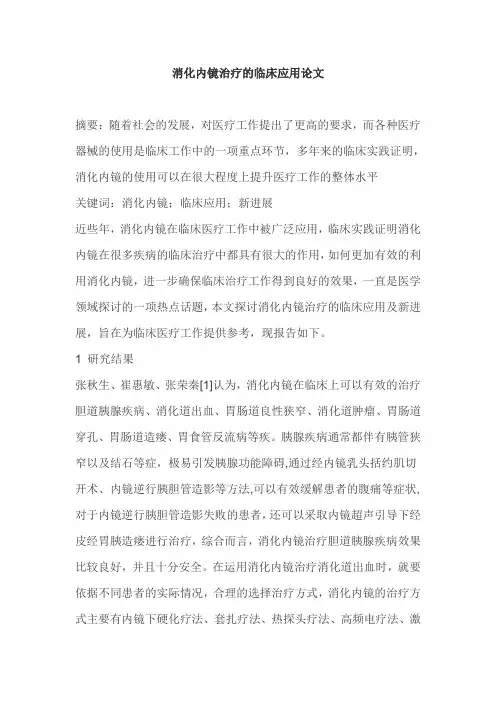 消化内镜治疗的临床应用论文

摘要：随着社会的发展，对医疗工作提出了更高的要求，而各种医疗器械的使用是临床工作中的一项重点环节，多年来的临床实践证明，消化内镜的使用可以在很大程度上提升医疗工作的整体水平

关键词：消化内镜；临床应用；新进展

近些年，消化内镜在临床医疗工作中被广泛应用，临床实践证明消化内镜在很多疾病的临床治疗中都具有很大的作用，如何更加有效的利用消化内镜，进一步确保临床治疗工作得到良好的效果，一直是医学领域探讨的一项热点话题，本文探讨消化内镜治疗的临床应用及新进展，旨在为临床医疗工作提供参考，现报告如下。

1 研究结果

张秋生、崔惠敏、张荣秦[1]认为，消化内镜在临床上可以有效的治疗胆道胰腺疾病、消化道出血、胃肠道良性狭窄、消化道肿瘤、胃肠道穿孔、胃肠道造瘘、胃食管反流病等疾。胰腺疾病通常都伴有胰管狭窄以及结石等症，极易引发胰腺功能障碍,通过经内镜乳头括约肌切开术、内镜逆行胰胆管造影等方法,可以有效缓解患者的腹痛等症状,对于内镜逆行胰胆管造影失败的患者，还可以采取内镜超声引导下经皮经胃胰造瘘进行治疗，综合而言，消化内镜治疗胆道胰腺疾病效果比较良好，并且十分安全。在运用消化内镜治疗消化道出血时，就要依据不同患者的实际情况，合理的选择治疗方式，消化内镜的治疗方式主要有内镜下硬化疗法、套扎疗法、热探头疗法、高频电疗法、激